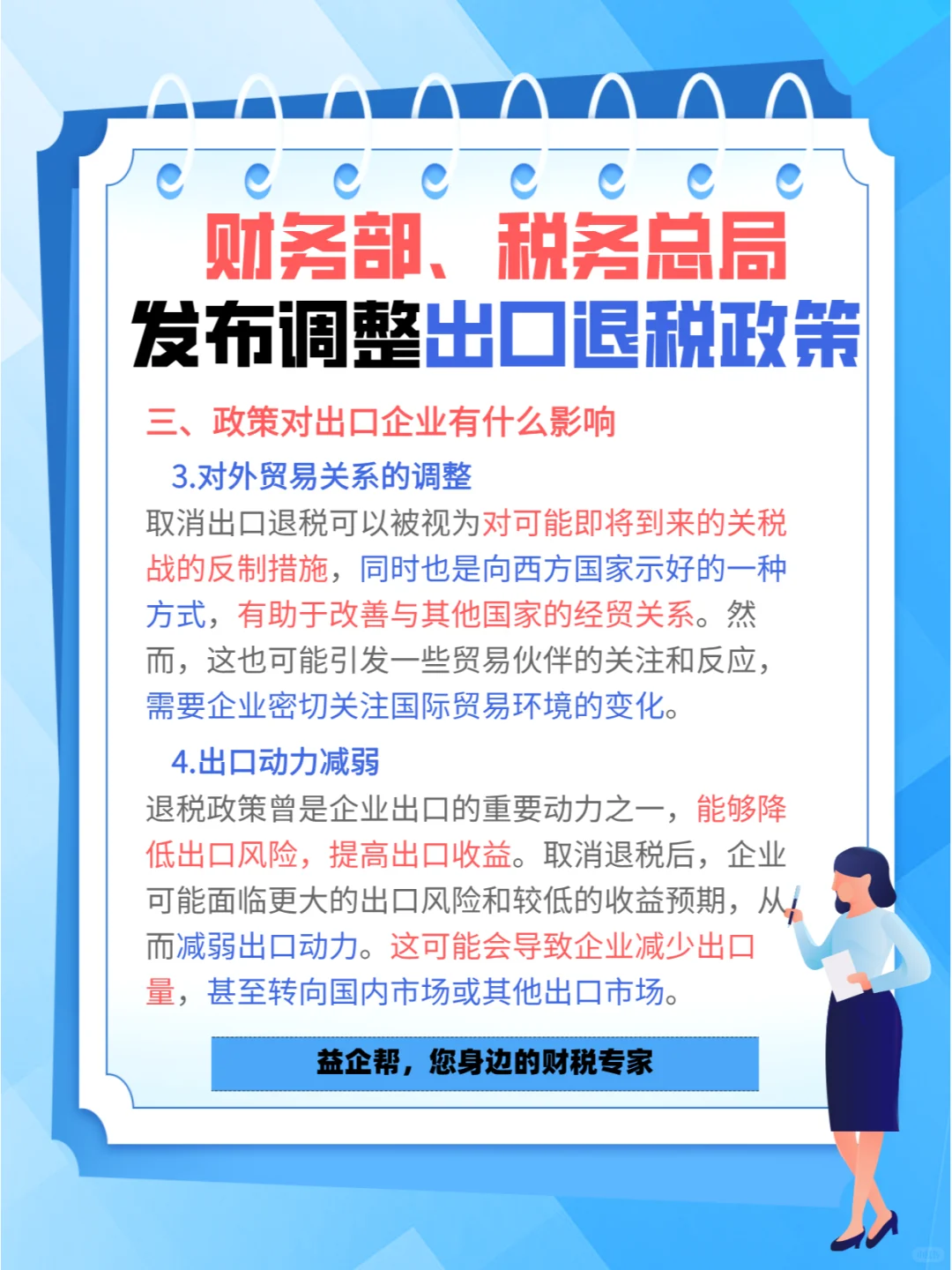 财务部、税务总局
发布调整出口退税政策

三、政策对出口企业有什么影响

3.对外贸易关系的调整

取消出口退税可以被视为对可能即将到来的关税战的反制措施，同时也是向西方国家示好的一种方式，有助于改善与其他国家的经贸关系。然而，这也可能引发一些贸易伙伴的关注和反应，需要企业密切关注国际贸易环境的变化。

4.出口动力减弱

退税政策曾是企业出口的重要动力之一，能够降低出口风险，提高出口收益。取消退税后，企业可能面临更大的出口风险和较低的收益预期，从而减弱出口动力。这可能会导致企业减少出口量，甚至转向国内市场或其他出口市场。

益企帮，您身边的财税专家